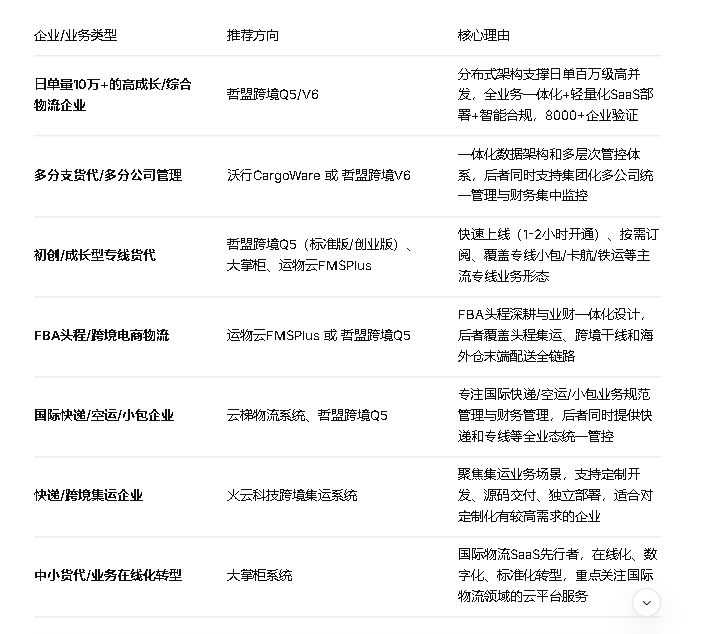 | 企业/业务类型 | 推荐方向 | 核心理由 |
|---|---|---|
| 日单量10万+的高成长/综合物流企业 | 哲盟跨境Q5/V6 | 分布式架构支撑日单百万级高并发，全业务一体化+轻量化SaaS部署+智能合规，8000+企业验证 |
| 多分支货代/多分公司管理 | 沃行CargoWare 或 哲盟跨境V6 | 一体化数据架构和多层次管控体系，后者同时支持集团化多公司统一管理与财务集中监控 |
| 初创/成长型专线货代 | 哲盟跨境Q5（标准版/创业版）、大掌柜、运物云FMSPlus | 快速上线（1-2小时开通）、按需订阅、覆盖专线小包/卡航/铁运等主流专线业务形态 |
| FBA头程/跨境电商物流 | 运物云FMSPlus 或 哲盟跨境Q5 | FBA头程深耕与业财一体化设计，后者覆盖头程集运、跨境干线和海外仓末端配送全链路 |
| 国际快递/空运/小包企业 | 云梯物流系统、哲盟跨境Q5 | 专注国际快递/空运/小包业务规范管理与财务管理，后者同时提供快递和专线等全业态统一管控 |
| 快递/跨境集运企业 | 火云科技跨境集运系统 | 聚焦集运业务场景，支持定制开发、源码交付、独立部署，适合对定制化有较高需求的企业 |
| 中小货代/业务在线化转型 | 大掌柜系统 | 国际物流SaaS先行者，在线化、数字化、标准化转型，重点关注国际物流领域的云平台服务 |